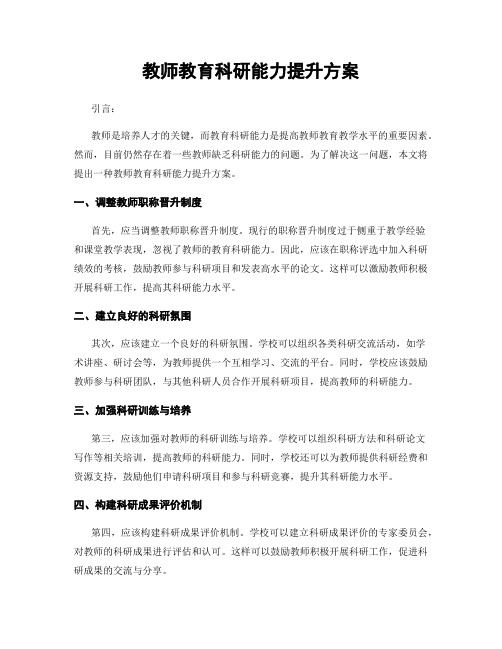 教师教育科研能力提升方案

引言：

教师是培养人才的关键，而教育科研能力是提高教师教育教学水平的重要因素。然而，目前仍然存在着一些教师缺乏科研能力的问题。为了解决这一问题，本文将提出一种教师教育科研能力提升方案。

一、调整教师职称晋升制度

首先，应当调整教师职称晋升制度。现行的职称晋升制度过于侧重于教学经验和课堂教学表现，忽视了教师的教育科研能力。因此，应该在职称评选中加入科研绩效的考核，鼓励教师参与科研项目和发表高水平的论文。这样可以激励教师积极开展科研工作，提高其科研能力水平。

二、建立良好的科研氛围

其次，应该建立一个良好的科研氛围。学校可以组织各类科研交流活动，如学术讲座、研讨会等，为教师提供一个互相学习、交流的平台。同时，学校应该鼓励教师参与科研团队，与其他科研人员合作开展科研项目，提高教师的科研能力。

三、加强科研训练与培养

第三，应该加强对教师的科研训练与培养。学校可以组织科研方法和科研论文写作等相关培训，提高教师的科研能力。同时，学校还可以为教师提供科研经费和资源支持，鼓励他们申请科研项目和参与科研竞赛，提升其科研能力水平。

四、构建科研成果评价机制

第四，应该构建科研成果评价机制。学校可以建立科研成果评价的专家委员会，对教师的科研成果进行评估和认可。这样可以鼓励教师积极开展科研工作，促进科研成果的交流与分享。